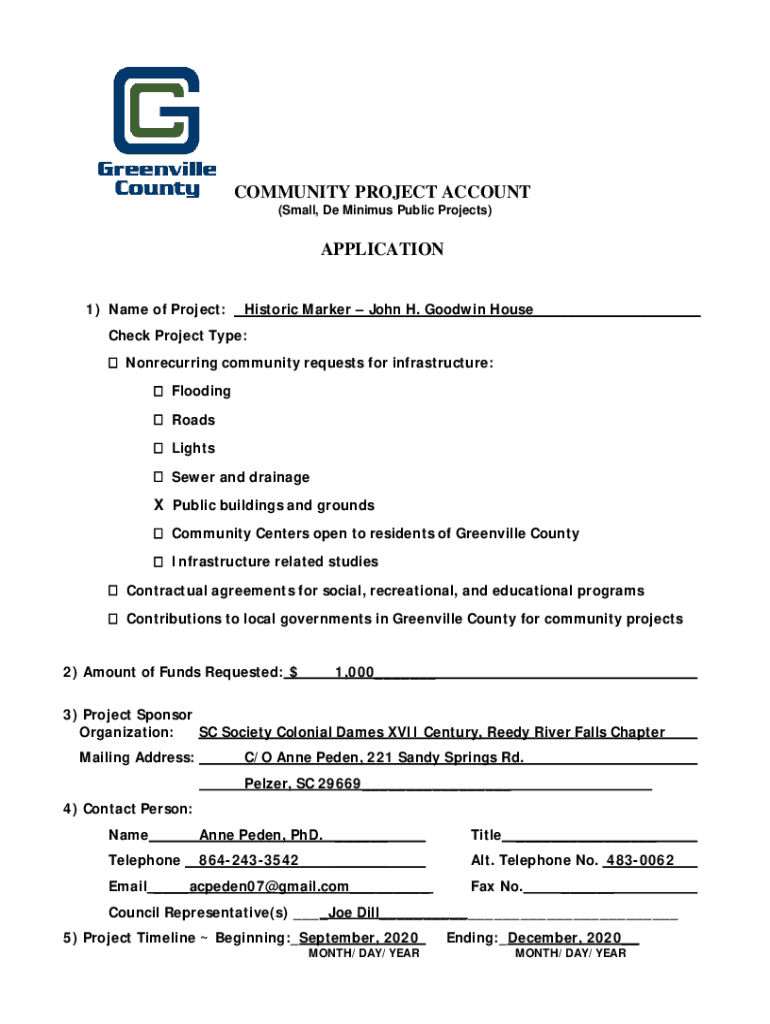 Greenville County

COMMUNITY PROJECT ACCOUNT
(Small, De Minimus Public Projects)

APPLICATION

1) Name of Project: Historic Marker – John H. Goodwin House

Check Project Type:

☐ Nonrecurring community requests for infrastructure:

☐ Flooding

☐ Roads

☐ Lights

☐ Sewer and drainage

X Public buildings and grounds

☐ Community Centers open to residents of Greenville County

☐ Infrastructure related studies

☐ Contractual agreements for social, recreational, and educational programs

☐ Contributions to local governments in Greenville County for community projects

2) Amount of Funds Requested: $ 1,000

3) Project Sponsor Organization: SC Society Colonial Dames XVII Century, Reedy River Falls Chapter

Mailing Address: C/O Anne Peden, 221 Sandy Springs Rd.
Pelzer, SC 29669

4) Contact Person:

Name Anne Peden, PhD. Title

Telephone 864-243-3542 Alt. Telephone No. 483-0062

Email acpeden07@gmail.com Fax No.

Council Representative(s) Joe Dill

5) Project Timeline ~ Beginning: September, 2020 Ending: December, 2020
MONTH/DAY/YEAR MONTH/DAY/YEAR